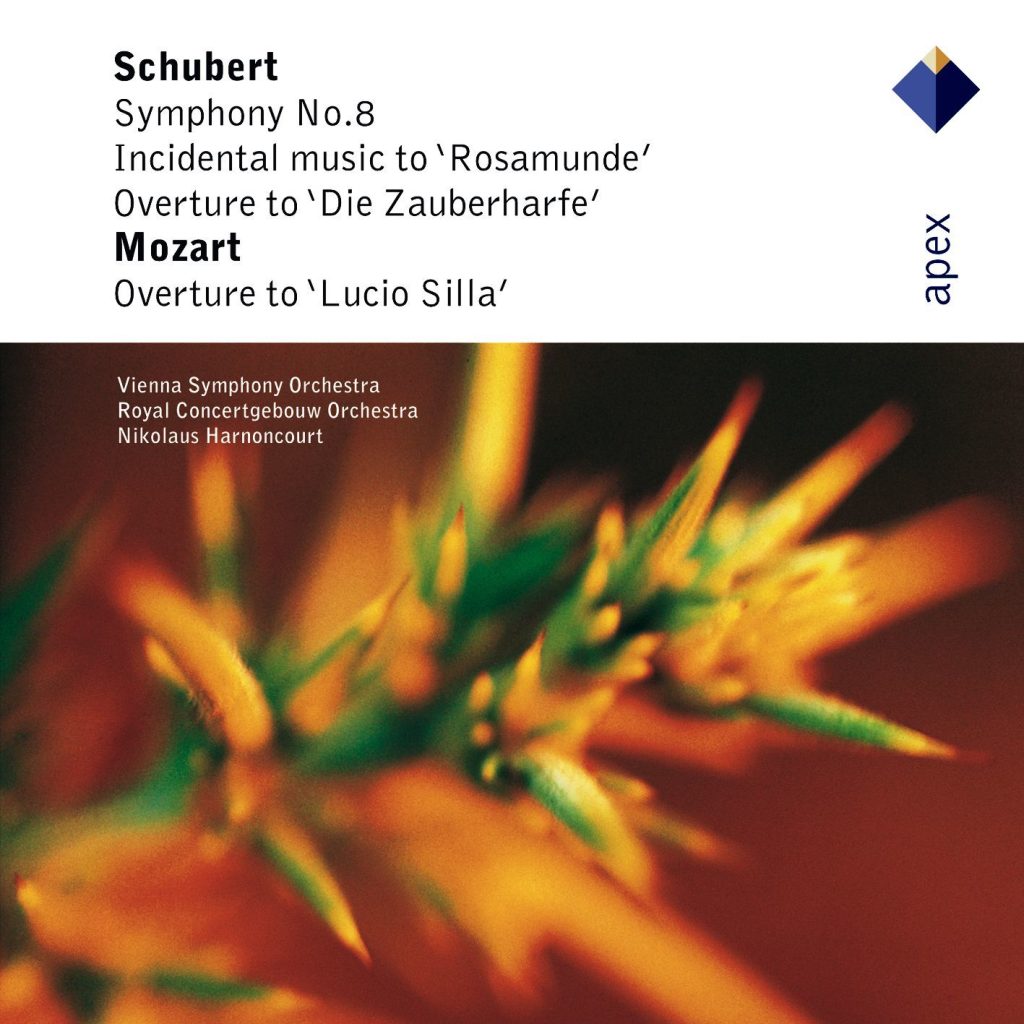 Schubert
Symphony No.8
Incidental music to 'Rosamunde'
Overture to 'Die Zauberharfe'
Mozart
Overture to 'Lucio Silla'

apex

Vienna Symphony Orchestra
Royal Concertgebouw Orchestra
Nikolaus Harnoncourt